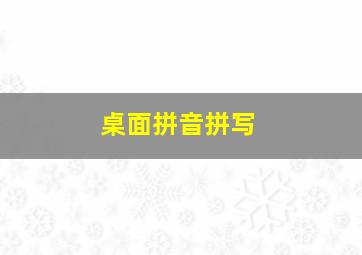 桌面拼音拼写